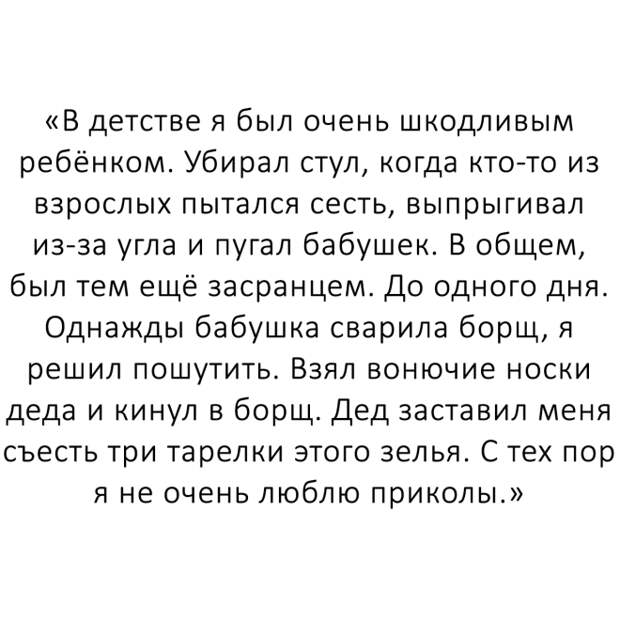 «В детстве я был очень шкодливым ребёнком. Убирал стул, когда кто-то из взрослых пытался сесть, выпрыгивал из-за угла и пугал бабушек. В общем, был тем ещё засранцем. До одного дня. Однажды бабушка сварила борщ, я решил пошутить. Взял вонючие носки деда и кинул в борщ. Дед заставил меня съесть три тарелки этого зелья. С тех пор я не очень люблю приколы.»